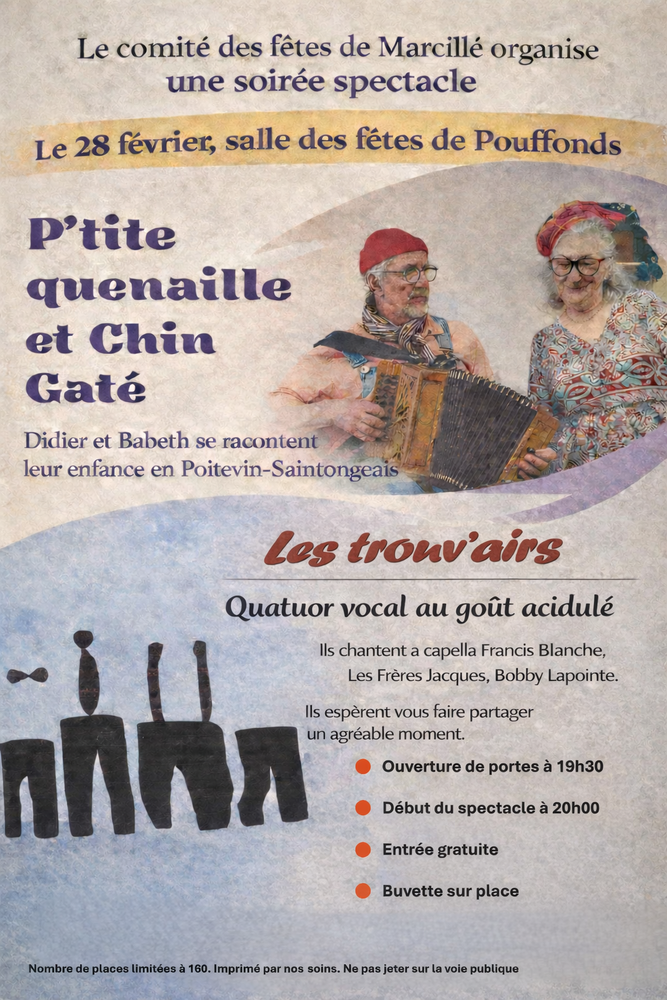 Le comité des fêtes de Marcillé organise
une soirée spectacle

Le 28 février, salle des fêtes de Pouffonds

P'tite quenaille et Chin Gaté

Didier et Babeth se racontent leur enfance en Poitevin-Saintongeais

Les trouv'airs

Quatuor vocal au goût acidulé

Ils chantent a capella Francis Blanche, Les Frères Jacques, Bobby Lapointe.

Ils espèrent vous faire partager un agréable moment.

• Ouverture de portes à 19h30
• Début du spectacle à 20h00
• Entrée gratuite
• Buvette sur place

Nombre de places limitées à 160. Imprimé par nos soins. Ne pas jeter sur la voie publique